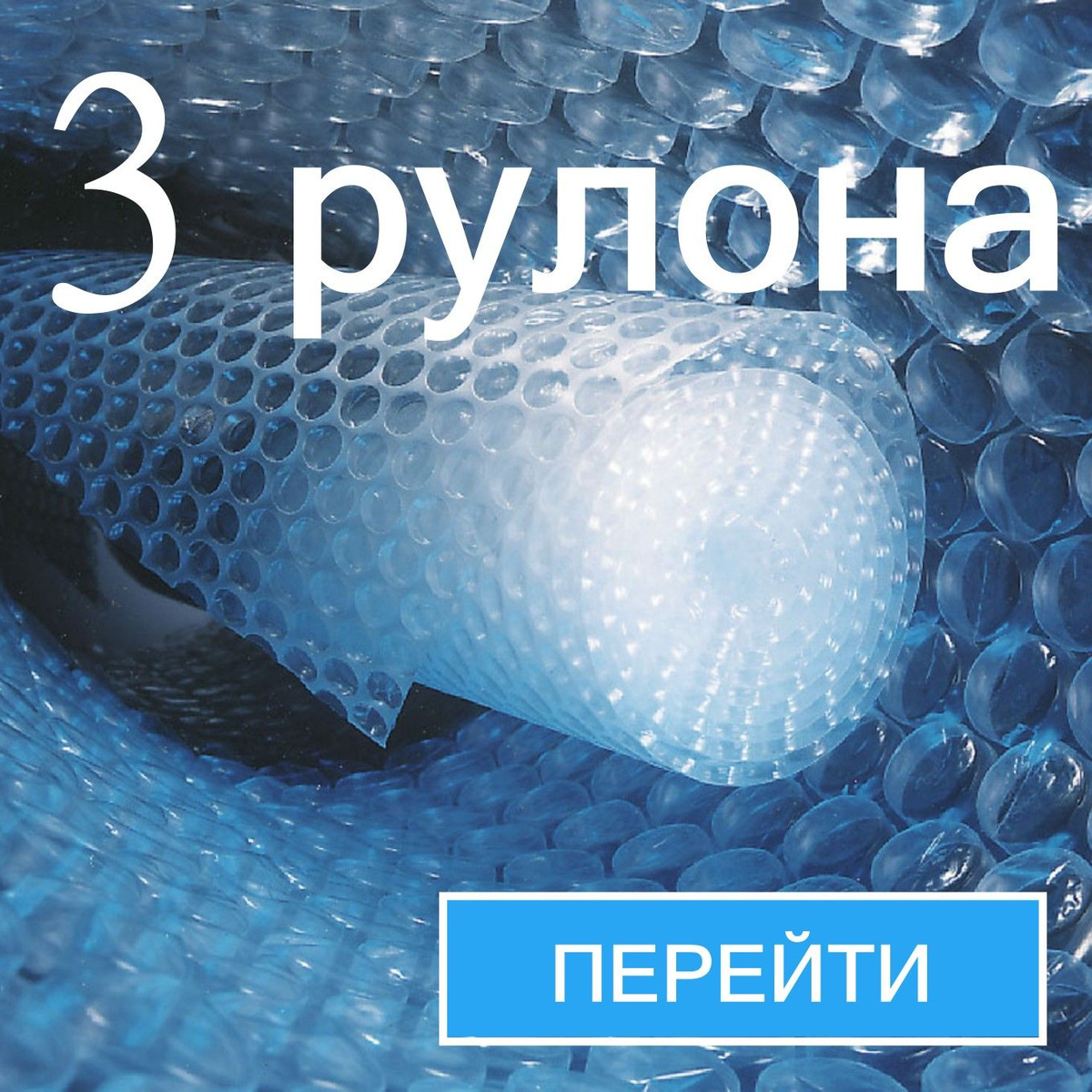 3 рулона

ПЕРЕЙТИ